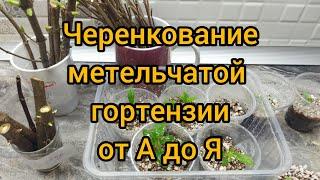 Черенкование метельчатой гортензии от А до Я